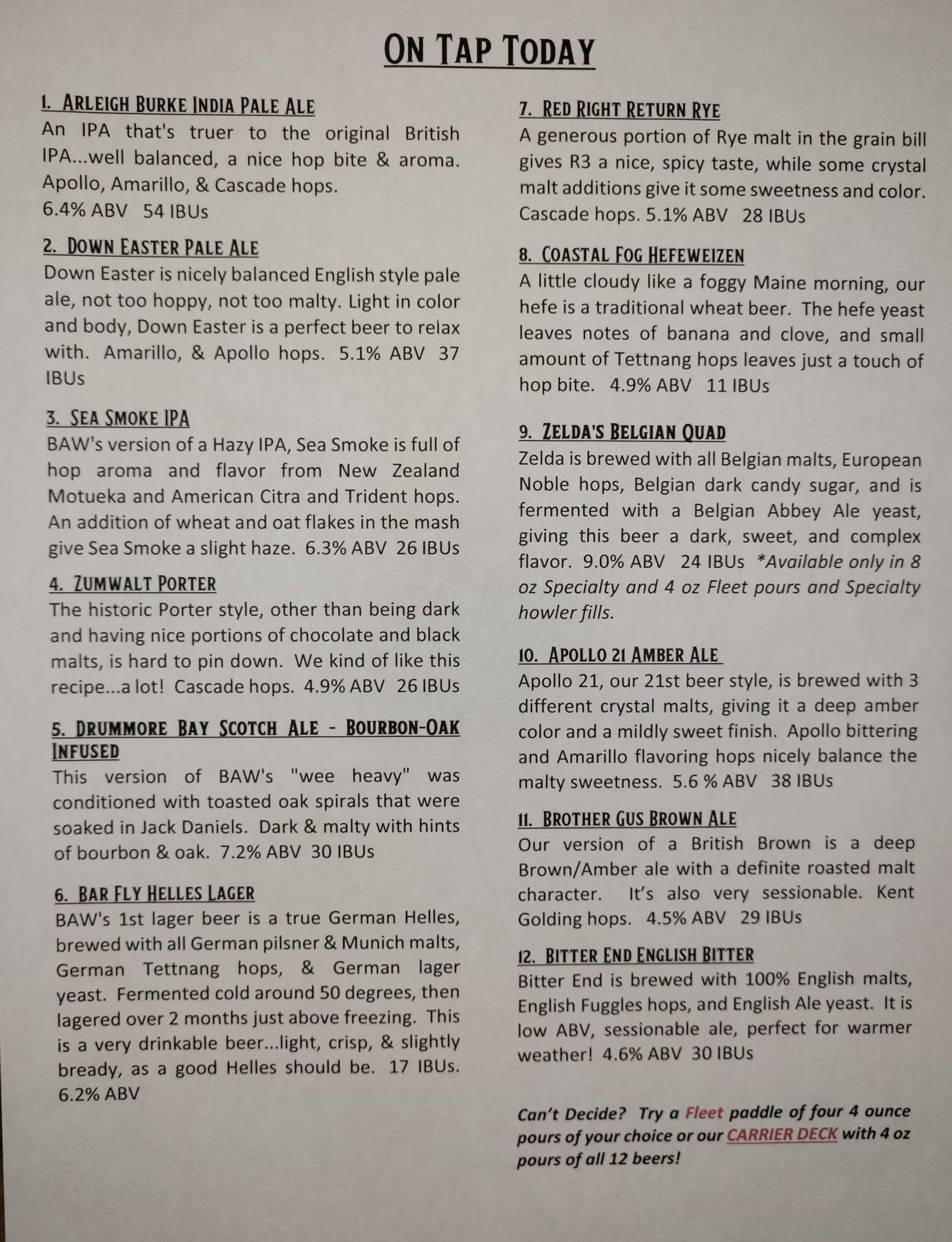 ON TAP TODAY

1. ARLEIGH BURKE INDIA PALE ALE
An IPA that's truer to the original British IPA...well balanced, a nice hop bite & aroma. Apollo, Amarillo, & Cascade hops.
6.4% ABV 54 IBUs

2. DOWN EASTER PALE ALE
Down Easter is nicely balanced English style pale ale, not too hoppy, not too malty. Light in color and body, Down Easter is a perfect beer to relax with. Amarillo, & Apollo hops. 5.1% ABV 37 IBUs

3. SEA SMOKE IPA
BAW's version of a Hazy IPA, Sea Smoke is full of hop aroma and flavor from New Zealand Motueka and American Citra and Trident hops. An addition of wheat and oat flakes in the mash give Sea Smoke a slight haze. 6.3% ABV 26 IBUs

4. ZUMWALT PORTER
The historic Porter style, other than being dark and having nice portions of chocolate and black malts, is hard to pin down. We kind of like this recipe...a lot! Cascade hops. 4.9% ABV 26 IBUs

5. DRUMMORE BAY SCOTCH ALE - BOURBON-OAK INFUSED
This version of BAW's "wee heavy" was conditioned with toasted oak spirals that were soaked in Jack Daniels. Dark & malty with hints of bourbon & oak. 7.2% ABV 30 IBUs

6. BAR FLY HELLES LAGER
BAW's 1st lager beer is a true German Helles, brewed with all German pilsner & Munich malts, German Tettnang hops, & German lager yeast. Fermented cold around 50 degrees, then lagered over 2 months just above freezing. This is a very drinkable beer...light, crisp, & slightly bready, as a good Helles should be. 17 IBUs. 6.2% ABV

7. RED RIGHT RETURN RYE
A generous portion of Rye malt in the grain bill gives R3 a nice, spicy taste, while some crystal malt additions give it some sweetness and color. Cascade hops. 5.1% ABV 28 IBUs

8. COASTAL FOG HEFEWEIZEN
A little cloudy like a foggy Maine morning, our hefe is a traditional wheat beer. The hefe yeast leaves notes of banana and clove, and small amount of Tettnang hops leaves just a touch of hop bite. 4.9% ABV 11 IBUs

9. ZELDA'S BELGIAN QUAD
Zelda is brewed with all Belgian malts, European Noble hops, Belgian dark candy sugar, and is fermented with a Belgian Abbey Ale yeast, giving this beer a dark, sweet, and complex flavor. 9.0% ABV 24 IBUs *Available only in 8 oz Specialty and 4 oz Fleet pours and Specialty howler fills.

10. APOLLO 21 AMBER ALE
Apollo 21, our 21st beer style, is brewed with 3 different crystal malts, giving it a deep amber color and a mildly sweet finish. Apollo bittering and Amarillo flavoring hops nicely balance the malty sweetness. 5.6 % ABV 38 IBUs

11. BROTHER GUS BROWN ALE
Our version of a British Brown is a deep Brown/Amber ale with a definite roasted malt character. It's also very sessionable. Kent Golding hops. 4.5% ABV 29 IBUs

12. BITTER END ENGLISH BITTER
Bitter End is brewed with 100% English malts, English Fuggles hops, and English Ale yeast. It is low ABV, sessionable ale, perfect for warmer weather! 4.6% ABV 30 IBUs

Can't Decide? Try a Fleet paddle of four 4 ounce pours of your choice or our CARRIER DECK with 4 oz pours of all 12 beers!